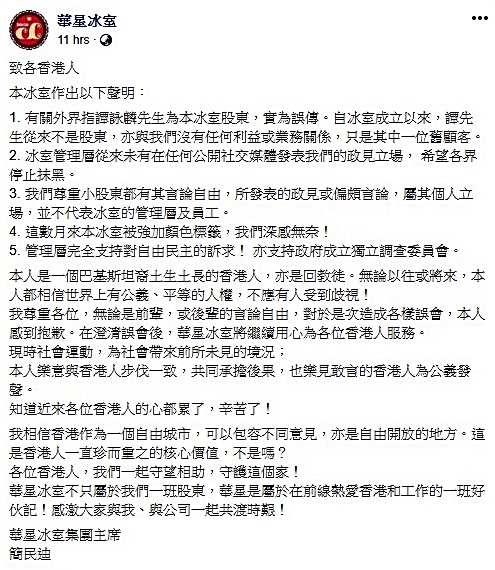 華星冰室
11 hrs ·

致各香港人

本冰室作出以下聲明：

1. 有關外界指譚詠麟先生為本冰室股東，實為誤傳。自冰室成立以來，譚先生從來不是股東，亦與我們沒有任何利益或業務關係，只是其中一位舊顧客。
2. 冰室管理層從來未有在任何公開社交媒體發表我們的政見立場， 希望各界停止抹黑。
3. 我們尊重小股東都有其言論自由，所發表的政見或偏頗言論，屬其個人立場，並不代表冰室的管理層及員工。
4. 這數月來本冰室被強加顏色標籤，我們深感無奈！
5. 管理層完全支持對自由民主的訴求！ 亦支持政府成立獨立調查委員會。

本人是一個巴基斯坦裔土生土長的香港人，亦是回教徒。無論以往或將來，本人都相信世界上有公義、平等的人權，不應有人受到歧視！
我尊重各位，無論是前輩，或後輩的言論自由，對於是次造成各樣誤會，本人感到抱歉。在澄清誤會後，華星冰室將繼續用心為各位香港人服務。
現時社會運動，為社會帶來前所未見的境況；
本人樂意與香港人步伐一致，共同承擔後果，也樂見敢言的香港人為公義發聲。
知道近來各位香港人的心都累了，辛苦了！

我相信香港作為一個自由城市，可以包容不同意見，亦是自由開放的地方。這是香港人一直珍而重之的核心價值，不是嗎？
各位香港人，我們一起守望相助，守護這個家！
華星冰室不只屬於我們一班股東，華星是屬於在前線熱愛香港和工作的一班好伙記！感激大家與我、與公司一起共渡時艱！

華星冰室集團主席
簡民迪